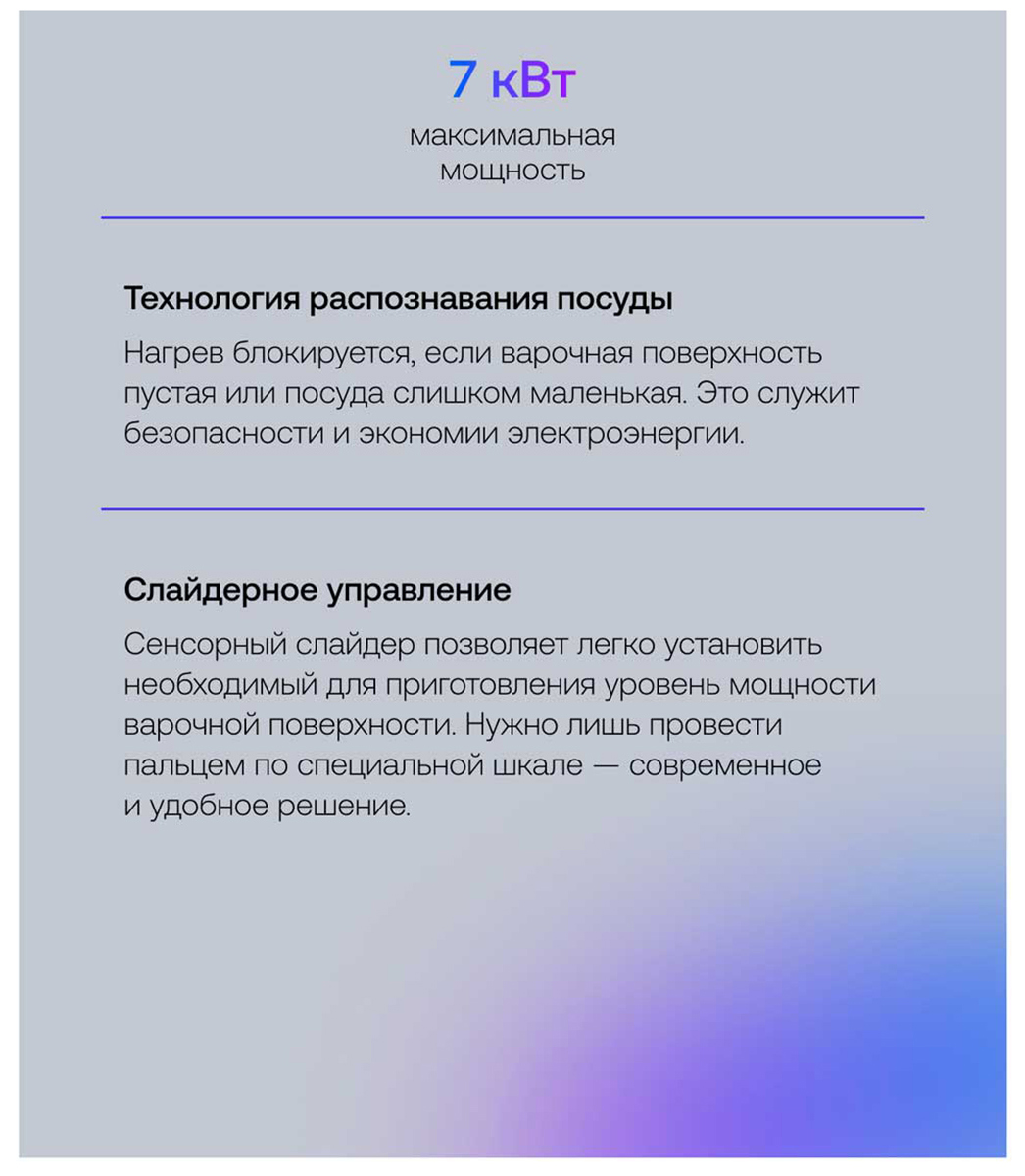 7 кВт

максимальная мощность

Технология распознавания посуды

Нагрев блокируется, если варочная поверхность пустая или посуда слишком маленькая. Это служит безопасности и экономии электроэнергии.

Слайдерное управление

Сенсорный слайдер позволяет легко установить необходимый для приготовления уровень мощности варочной поверхности. Нужно лишь провести пальцем по специальной шкале — современное и удобное решение.